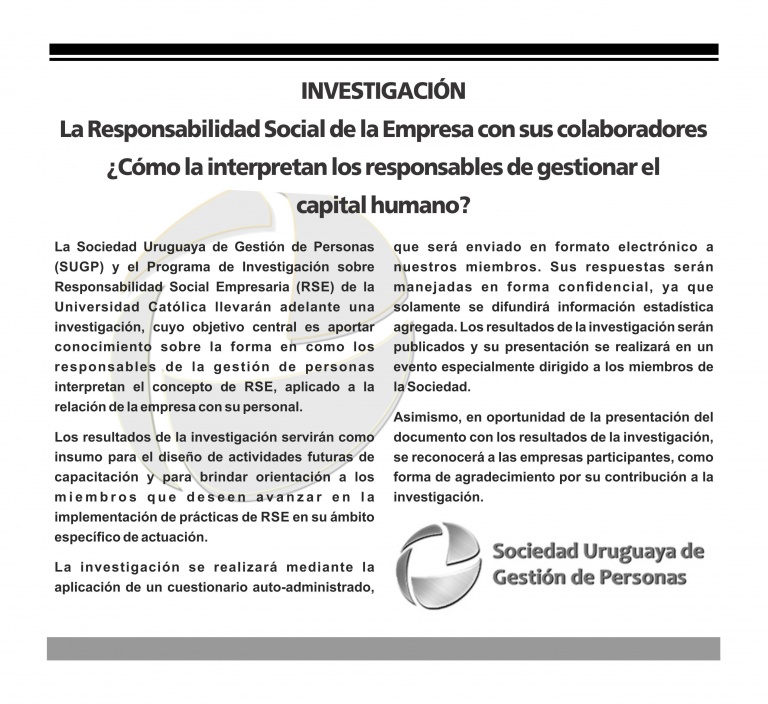 INVESTIGACIÓN

La Responsabilidad Social de la Empresa con sus colaboradores ¿Cómo la interpretan los responsables de gestionar el capital humano?

La Sociedad Uruguaya de Gestión de Personas (SUGP) y el Programa de Investigación sobre Responsabilidad Social Empresaria (RSE) de la Universidad Católica llevarán adelante una investigación, cuyo objetivo central es aportar conocimiento sobre la forma en como los responsables de la gestión de personas interpretan el concepto de RSE, aplicado a la relación de la empresa con su personal.

Los resultados de la investigación servirán como insumo para el diseño de actividades futuras de capacitación y para brindar orientación a los miembros que deseen avanzar en la implementación de prácticas de RSE en su ámbito específico de actuación.

La investigación se realizará mediante la aplicación de un cuestionario auto-administrado, que será enviado en formato electrónico a nuestros miembros. Sus respuestas serán manejadas en forma confidencial, ya que solamente se difundirá información estadística agregada. Los resultados de la investigación serán publicados y su presentación se realizará en un evento especialmente dirigido a los miembros de la Sociedad.

Asimismo, en oportunidad de la presentación del documento con los resultados de la investigación, se reconocerá a las empresas participantes, como forma de agradecimiento por su contribución a la investigación.

Sociedad Uruguaya de Gestión de Personas